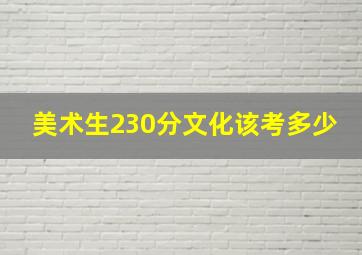 美术生230分文化该考多少